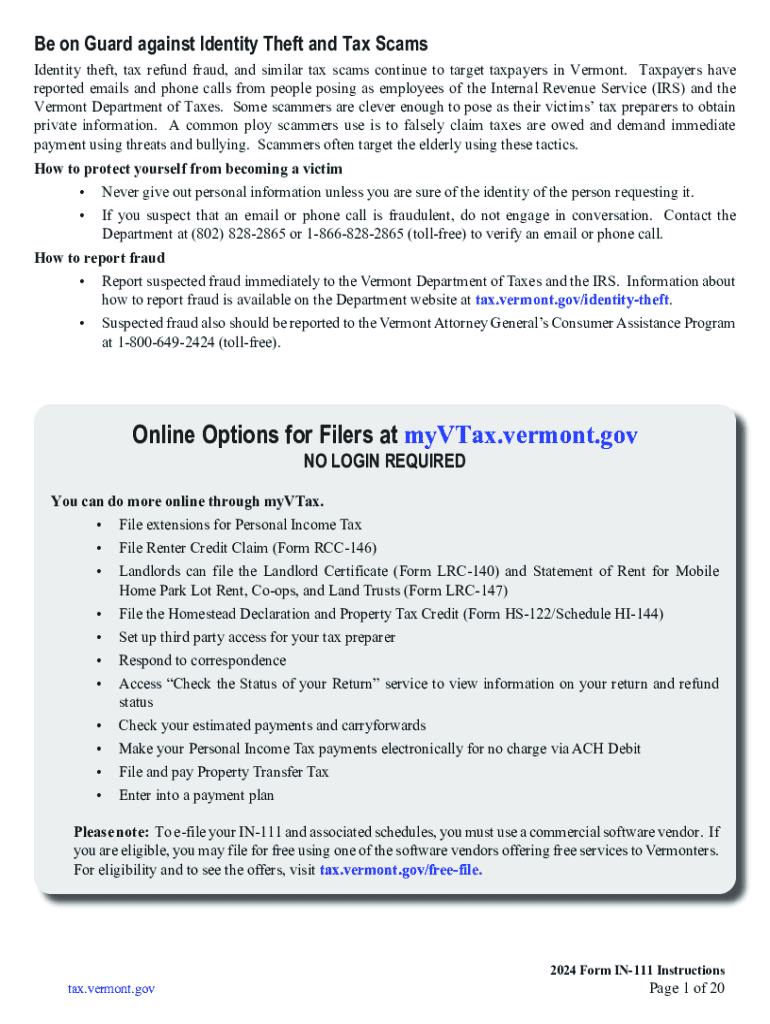 Be on Guard against Identity Theft and Tax Scams

Identity theft, tax refund fraud, and similar tax scams continue to target taxpayers in Vermont. Taxpayers have reported emails and phone calls from people posing as employees of the Internal Revenue Service (IRS) and the Vermont Department of Taxes. Some scammers are clever enough to pose as their victims' tax preparers to obtain private information. A common ploy scammers use is to falsely claim taxes are owed and demand immediate payment using threats and bullying. Scammers often target the elderly using these tactics.

How to protect yourself from becoming a victim

• Never give out personal information unless you are sure of the identity of the person requesting it.
• If you suspect that an email or phone call is fraudulent, do not engage in conversation. Contact the Department at (802) 828-2865 or 1-866-828-2865 (toll-free) to verify an email or phone call.

How to report fraud

• Report suspected fraud immediately to the Vermont Department of Taxes and the IRS. Information about how to report fraud is available on the Department website at tax.vermont.gov/identity-theft.
• Suspected fraud also should be reported to the Vermont Attorney General's Consumer Assistance Program at 1-800-649-2424 (toll-free).

Online Options for Filers at myVTax.vermont.gov
NO LOGIN REQUIRED

You can do more online through myVTax.
• File extensions for Personal Income Tax
• File Renter Credit Claim (Form RCC-146)
• Landlords can file the Landlord Certificate (Form LRC-140) and Statement of Rent for Mobile Home Park Lot Rent, Co-ops, and Land Trusts (Form LRC-147)
• File the Homestead Declaration and Property Tax Credit (Form HS-122/Schedule HI-144)
• Set up third party access for your tax preparer
• Respond to correspondence
• Access "Check the Status of your Return" service to view information on your return and refund status
• Check your estimated payments and carryforwards
• Make your Personal Income Tax payments electronically for no charge via ACH Debit
• File and pay Property Transfer Tax
• Enter into a payment plan

Please note: To e-file your IN-111 and associated schedules, you must use a commercial software vendor. If you are eligible, you may file for free using one of the software vendors offering free services to Vermonters. For eligibility and to see the offers, visit tax.vermont.gov/free-file.

tax.vermont.gov

2024 Form IN-111 Instructions
Page 1 of 20